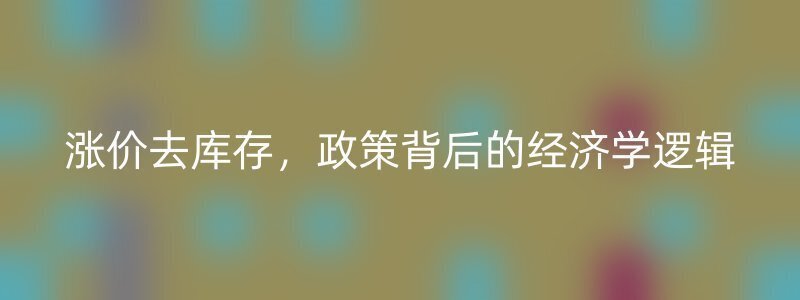 涨价去库存，政策背后的经济学逻辑